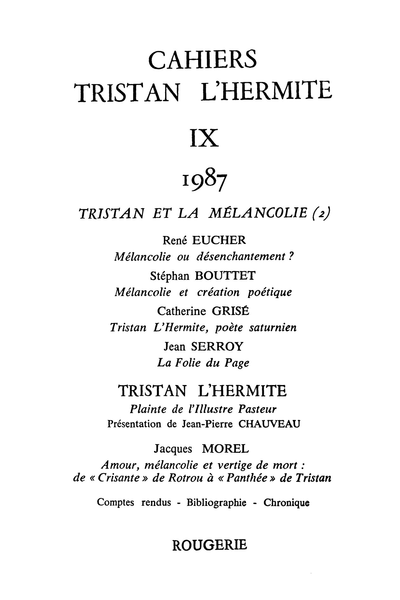 CAHIERS
TRISTAN L'HERMITE

IX

1987

TRISTAN ET LA MÉLANCOLIE (2)

René EUCHER
Mélancolie ou désenchantement ?

Stéphan BOUTTET
Mélancolie et création poétique

Catherine GRISÉ
Tristan L'Hermite, poète saturnien

Jean SERROY
La Folie du Page

TRISTAN L'HERMITE
Plainte de l'Illustre Pasteur
Présentation de Jean-Pierre CHAUVEAU

Jacques MOREL
Amour, mélancolie et vertige de mort : de « Crisante » de Rotrou à « Panthée » de Tristan

Comptes rendus - Bibliographie - Chronique

ROUGERIE